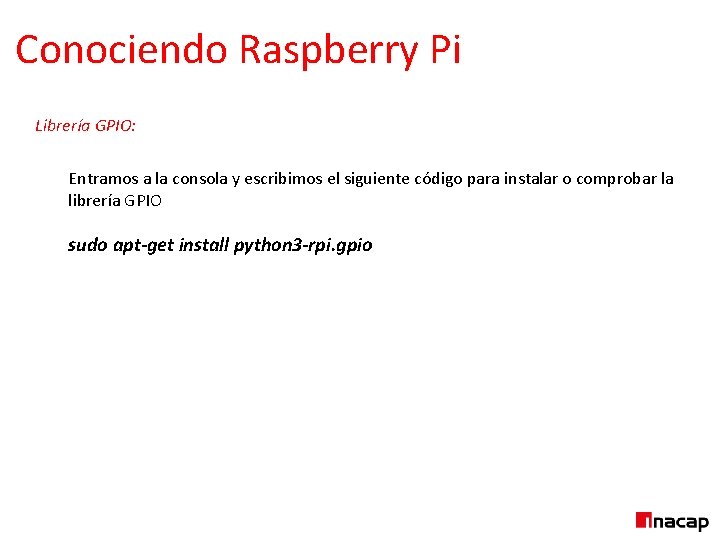 Conociendo Raspberry Pi

Librería GPIO:

Entramos a la consola y escribimos el siguiente código para instalar o comprobar la librería GPIO

sudo apt-get install python3-rpi.gpio

inacap